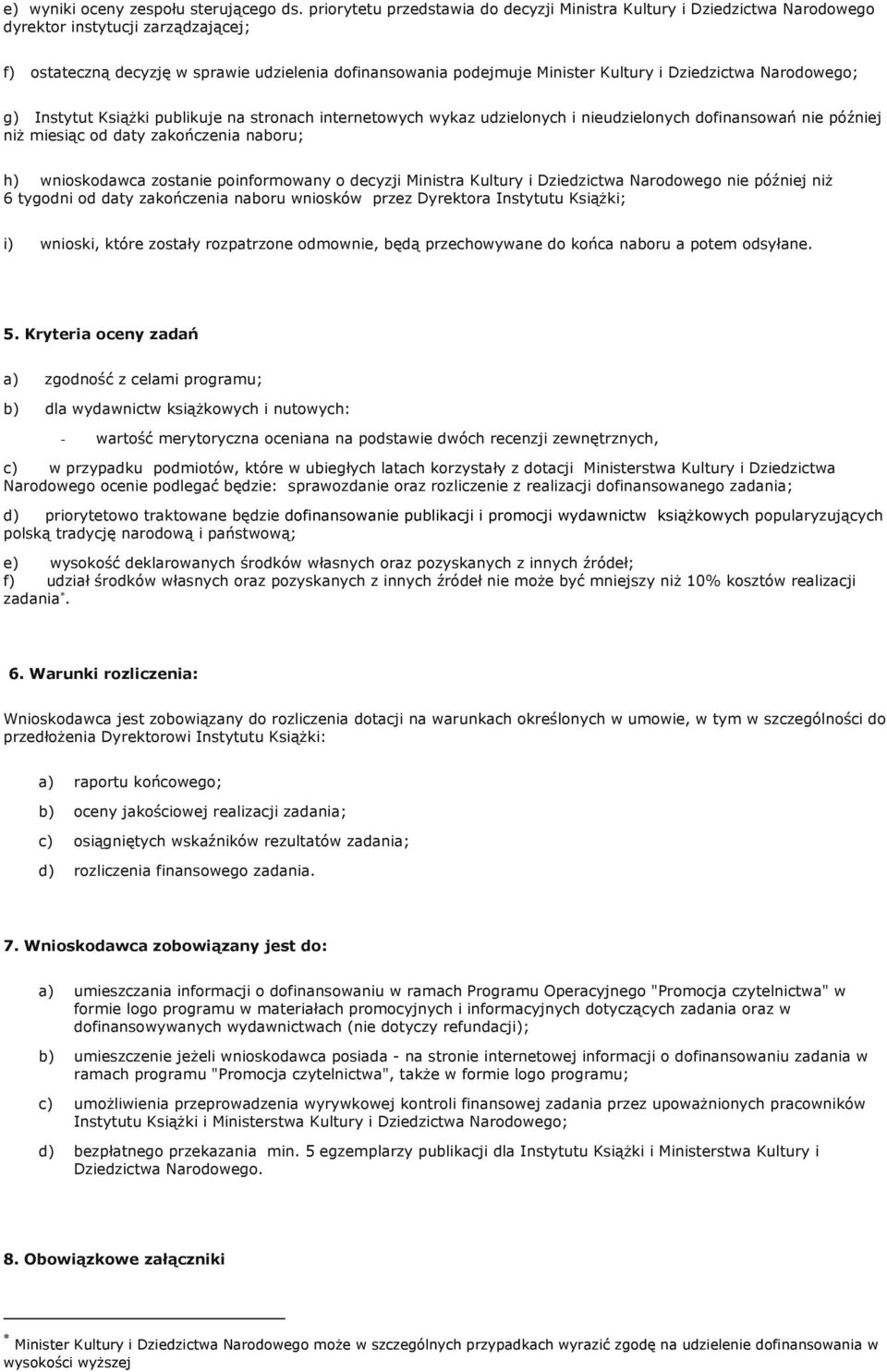 e) wyniki oceny zespołu sterującego ds. priorytetu przedstawia do decyzji Ministra Kultury i Dziedzictwa Narodowego dyrektor instytucji zarządzającej;

f) ostateczną decyzję w sprawie udzielenia dofinansowania podejmuje Minister Kultury i Dziedzictwa Narodowego;

g) Instytut Książki publikuje na stronach internetowych wykaz udzielonych i nieudzielonych dofinansowań nie później niż miesiąc od daty zakończenia naboru;

h) wnioskodawca zostanie poinformowany o decyzji Ministra Kultury i Dziedzictwa Narodowego nie później niż 6 tygodni od daty zakończenia naboru wniosków przez Dyrektora Instytutu Książki;

i) wnioski, które zostały rozpatrzone odmownie, będą przechowywane do końca naboru a potem odsyłane.

5. Kryteria oceny zadań

a) zgodność z celami programu;

b) dla wydawnictw książkowych i nutowych:

- wartość merytoryczna oceniana na podstawie dwóch recenzji zewnętrznych,

c) w przypadku podmiotów, które w ubiegłych latach korzystały z dotacji Ministerstwa Kultury i Dziedzictwa Narodowego ocenie podlegać będzie: sprawozdanie oraz rozliczenie z realizacji dofinansowanego zadania;

d) priorytetowo traktowane będzie dofinansowanie publikacji i promocji wydawnictw książkowych popularyzujących polską tradycję narodową i państwową;

e) wysokość deklarowanych środków własnych oraz pozyskanych z innych źródeł;
f) udział środków własnych oraz pozyskanych z innych źródeł nie może być mniejszy niż 10% kosztów realizacji zadania*.

6. Warunki rozliczenia:

Wnioskodawca jest zobowiązany do rozliczenia dotacji na warunkach określonych w umowie, w tym w szczególności do przedłożenia Dyrektorowi Instytutu Książki:

a) raportu końcowego;

b) oceny jakościowej realizacji zadania;

c) osiągniętych wskaźników rezultatów zadania;

d) rozliczenia finansowego zadania.

7. Wnioskodawca zobowiązany jest do:

a) umieszczania informacji o dofinansowaniu w ramach Programu Operacyjnego "Promocja czytelnictwa" w formie logo programu w materiałach promocyjnych i informacyjnych dotyczących zadania oraz w dofinansowywanych wydawnictwach (nie dotyczy refundacji);

b) umieszczenie jeżeli wnioskodawca posiada - na stronie internetowej informacji o dofinansowaniu zadania w ramach programu "Promocja czytelnictwa", także w formie logo programu;

c) umożliwienia przeprowadzenia wyrywkowej kontroli finansowej zadania przez upoważnionych pracowników Instytutu Książki i Ministerstwa Kultury i Dziedzictwa Narodowego;

d) bezpłatnego przekazania min. 5 egzemplarzy publikacji dla Instytutu Książki i Ministerstwa Kultury i Dziedzictwa Narodowego.

8. Obowiązkowe załączniki

* Minister Kultury i Dziedzictwa Narodowego może w szczególnych przypadkach wyrazić zgodę na udzielenie dofinansowania w wysokości wyższej